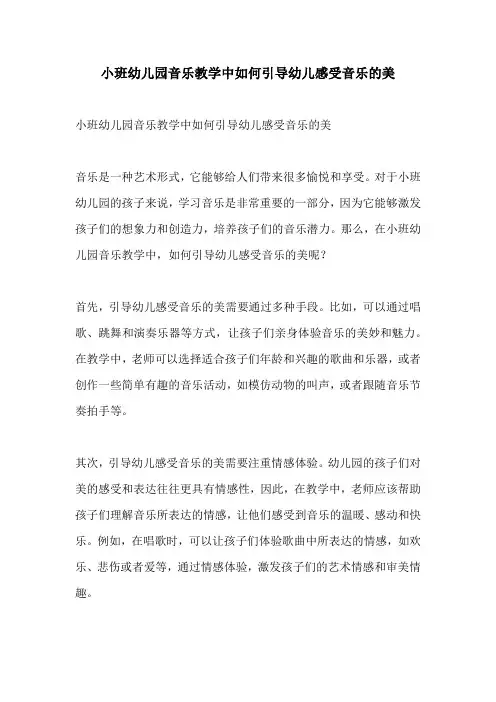 小班幼儿园音乐教学中如何引导幼儿感受音乐的美

小班幼儿园音乐教学中如何引导幼儿感受音乐的美

音乐是一种艺术形式，它能够给人们带来很多愉悦和享受。对于小班幼儿园的孩子来说，学习音乐是非常重要的一部分，因为它能够激发孩子们的想象力和创造力，培养孩子们的音乐潜力。那么，在小班幼儿园音乐教学中，如何引导幼儿感受音乐的美呢？

首先，引导幼儿感受音乐的美需要通过多种手段。比如，可以通过唱歌、跳舞和演奏乐器等方式，让孩子们亲身体验音乐的美妙和魅力。在教学中，老师可以选择适合孩子们年龄和兴趣的歌曲和乐器，或者创作一些简单有趣的音乐活动，如模仿动物的叫声，或者跟随音乐节奏拍手等。

其次，引导幼儿感受音乐的美需要注重情感体验。幼儿园的孩子们对美的感受和表达往往更具有情感性，因此，在教学中，老师应该帮助孩子们理解音乐所表达的情感，让他们感受到音乐的温暖、感动和快乐。例如，在唱歌时，可以让孩子们体验歌曲中所表达的情感，如欢乐、悲伤或者爱等，通过情感体验，激发孩子们的艺术情感和审美情趣。